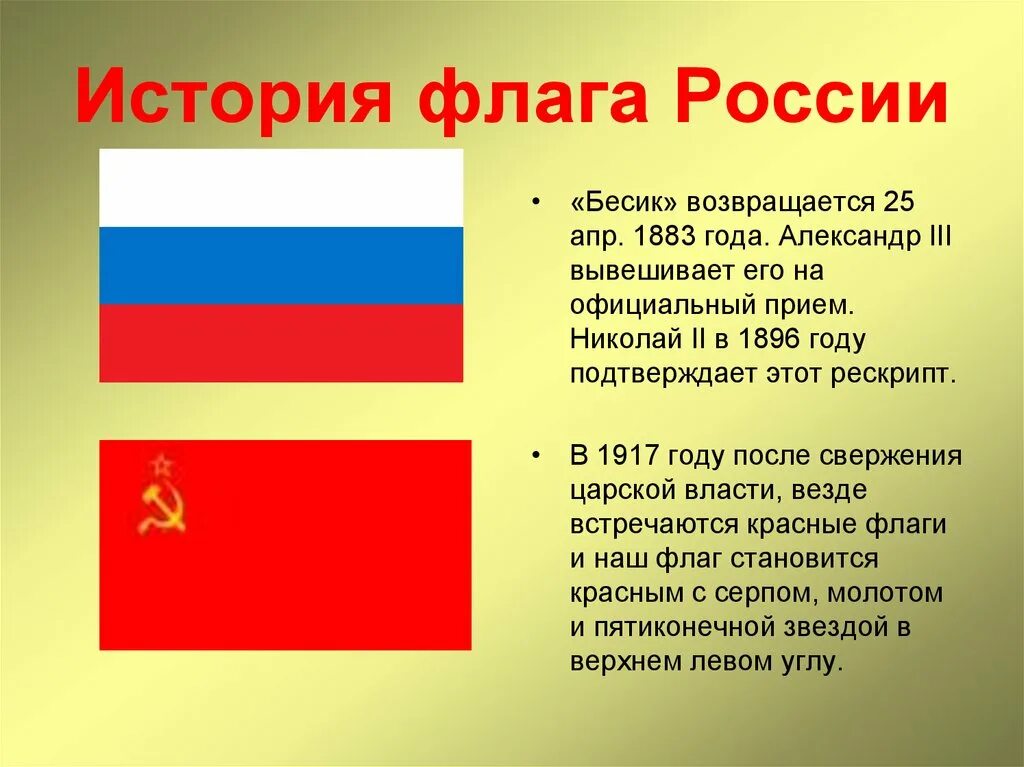 История флага России

• «Бесик» возвращается 25 апр. 1883 года. Александр III вывешивает его на официальный прием. Николай II в 1896 году подтверждает этот рескрипт.

• В 1917 году после свержения царской власти, везде встречаются красные флаги и наш флаг становится красным с серпом, молотом и пятиконечной звездой в верхнем левом углу.